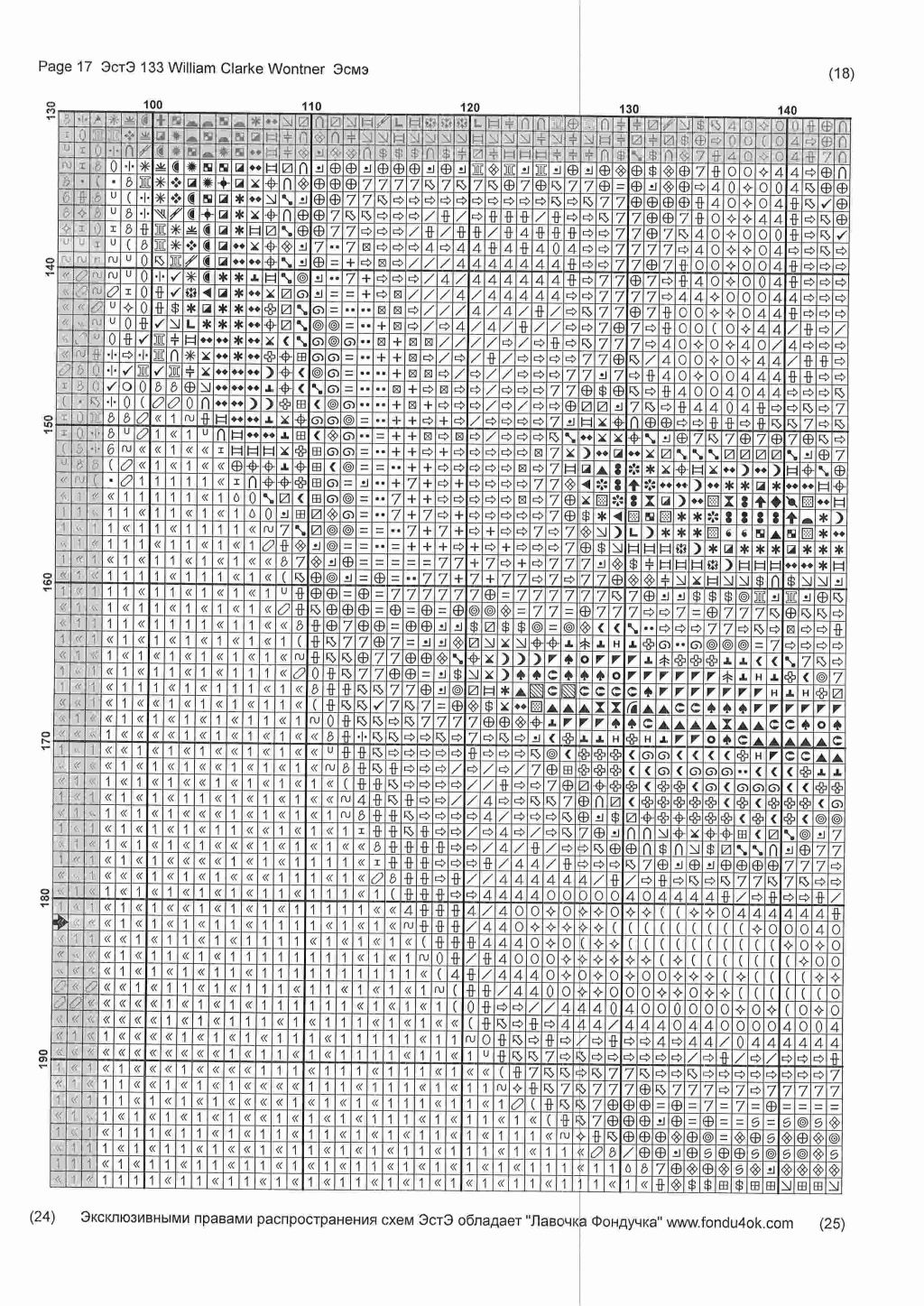 Page 17 ЭстЭ 133 William Clarke Wontner Эсмэ

(18)

100 110 120 130 140

130 140 150 160 170 180 190

(24) Эксклюзивными правами распространения схем ЭстЭ обладает "Лавочка Фондучка" www.fondu4ok.com (25)